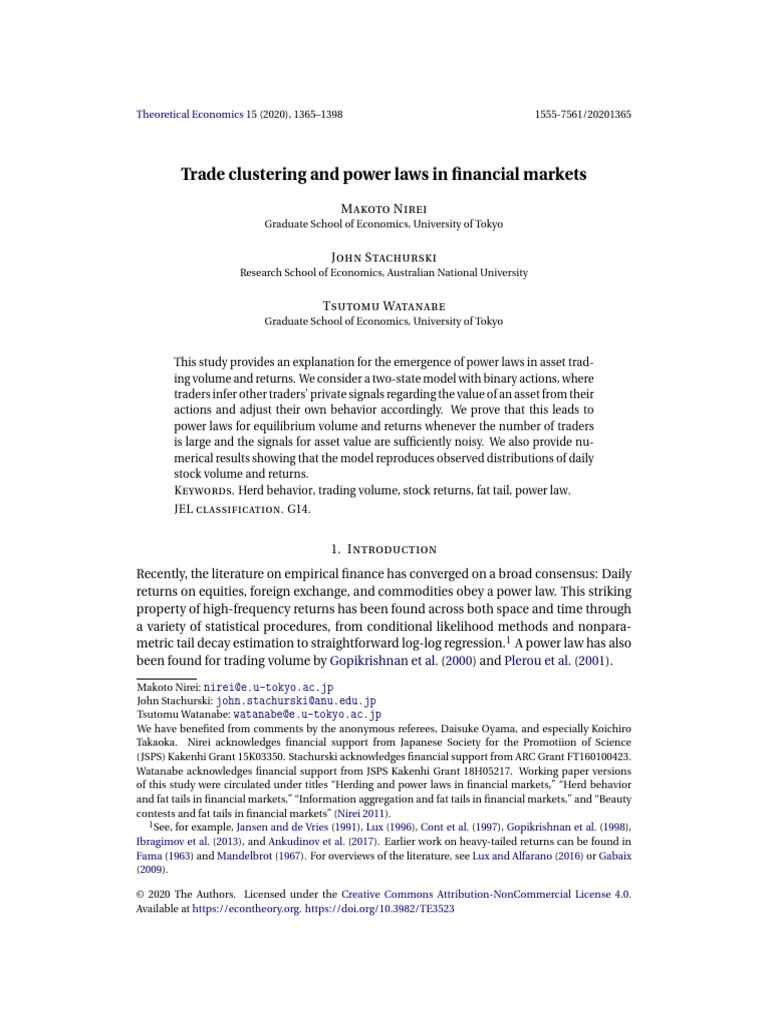 Theoretical Economics 15 (2020), 1365–1398

1555-7561/20201365

Trade clustering and power laws in financial markets

Makoto Nirei
Graduate School of Economics, University of Tokyo

John Stachurski
Research School of Economics, Australian National University

Tsutomu Watanabe
Graduate School of Economics, University of Tokyo

This study provides an explanation for the emergence of power laws in asset trading volume and returns. We consider a two-state model with binary actions, where traders infer other traders' private signals regarding the value of an asset from their actions and adjust their own behavior accordingly. We prove that this leads to power laws for equilibrium volume and returns whenever the number of traders is large and the signals for asset value are sufficiently noisy. We also provide numerical results showing that the model reproduces observed distributions of daily stock volume and returns.
Keywords. Herd behavior, trading volume, stock returns, fat tail, power law.
JEL classification. G14.

1. Introduction

Recently, the literature on empirical finance has converged on a broad consensus: Daily returns on equities, foreign exchange, and commodities obey a power law. This striking property of high-frequency returns has been found across both space and time through a variety of statistical procedures, from conditional likelihood methods and nonparametric tail decay estimation to straightforward log-log regression.$^1$ A power law has also been found for trading volume by Gopikrishnan et al. (2000) and Plerou et al. (2001).

Makoto Nirei: nirei@e.u-tokyo.ac.jp
John Stachurski: john.stachurski@anu.edu.jp
Tsutomu Watanabe: watanabe@e.u-tokyo.ac.jp
We have benefited from comments by the anonymous referees, Daisuke Oyama, and especially Koichiro Takaoka. Nirei acknowledges financial support from Japanese Society for the Promotiion of Science (JSPS) Kakenhi Grant 15K03350. Stachurski acknowledges financial support from ARC Grant FT160100423. Watanabe acknowledges financial support from JSPS Kakenhi Grant 18H05217. Working paper versions of this study were circulated under titles "Herding and power laws in financial markets," "Herd behavior and fat tails in financial markets," "Information aggregation and fat tails in financial markets," and "Beauty contests and fat tails in financial markets" (Nirei 2011).
$^1$See, for example, Jansen and de Vries (1991), Lux (1996), Cont et al. (1997), Gopikrishnan et al. (1998), Ibragimov et al. (2013), and Ankudinov et al. (2017). Earlier work on heavy-tailed returns can be found in Fama (1963) and Mandelbrot (1967). For overviews of the literature, see Lux and Alfarano (2016) or Gabaix (2009).

© 2020 The Authors. Licensed under the Creative Commons Attribution-NonCommercial License 4.0. Available at https://econtheory.org. https://doi.org/10.3982/TE3523